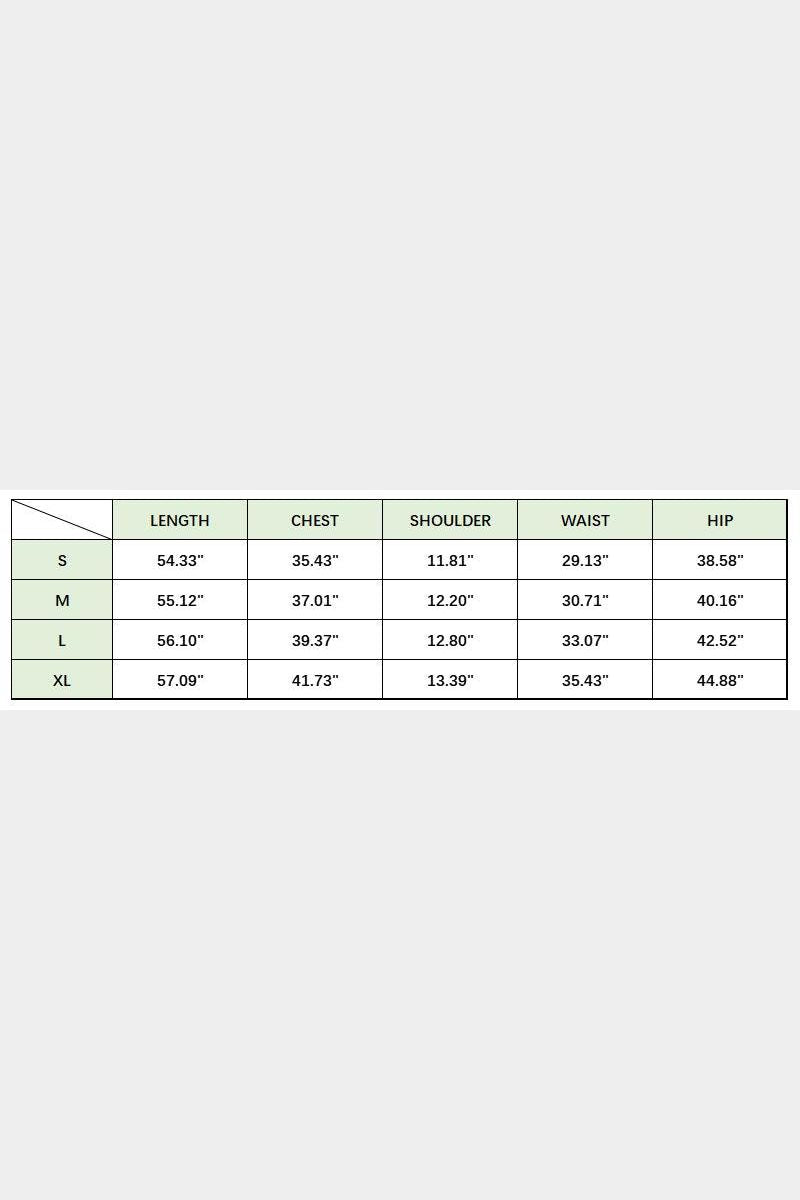 |  | LENGTH | CHEST | SHOULDER | WAIST | HIP |
|---|---|---|---|---|---|
| S | 54.33" | 35.43" | 11.81" | 29.13" | 38.58" |
| M | 55.12" | 37.01" | 12.20" | 30.71" | 40.16" |
| L | 56.10" | 39.37" | 12.80" | 33.07" | 42.52" |
| XL | 57.09" | 41.73" | 13.39" | 35.43" | 44.88" |